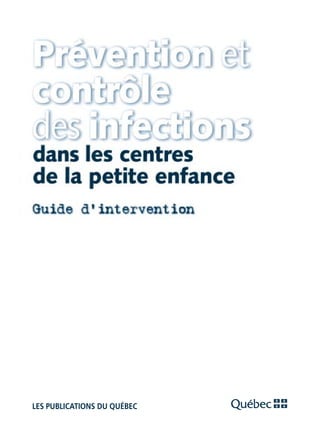 Prévention et contrôle des infections dans les centres de la petite enfance

Guide d'intervention

LES PUBLICATIONS DU QUÉBEC

Québec